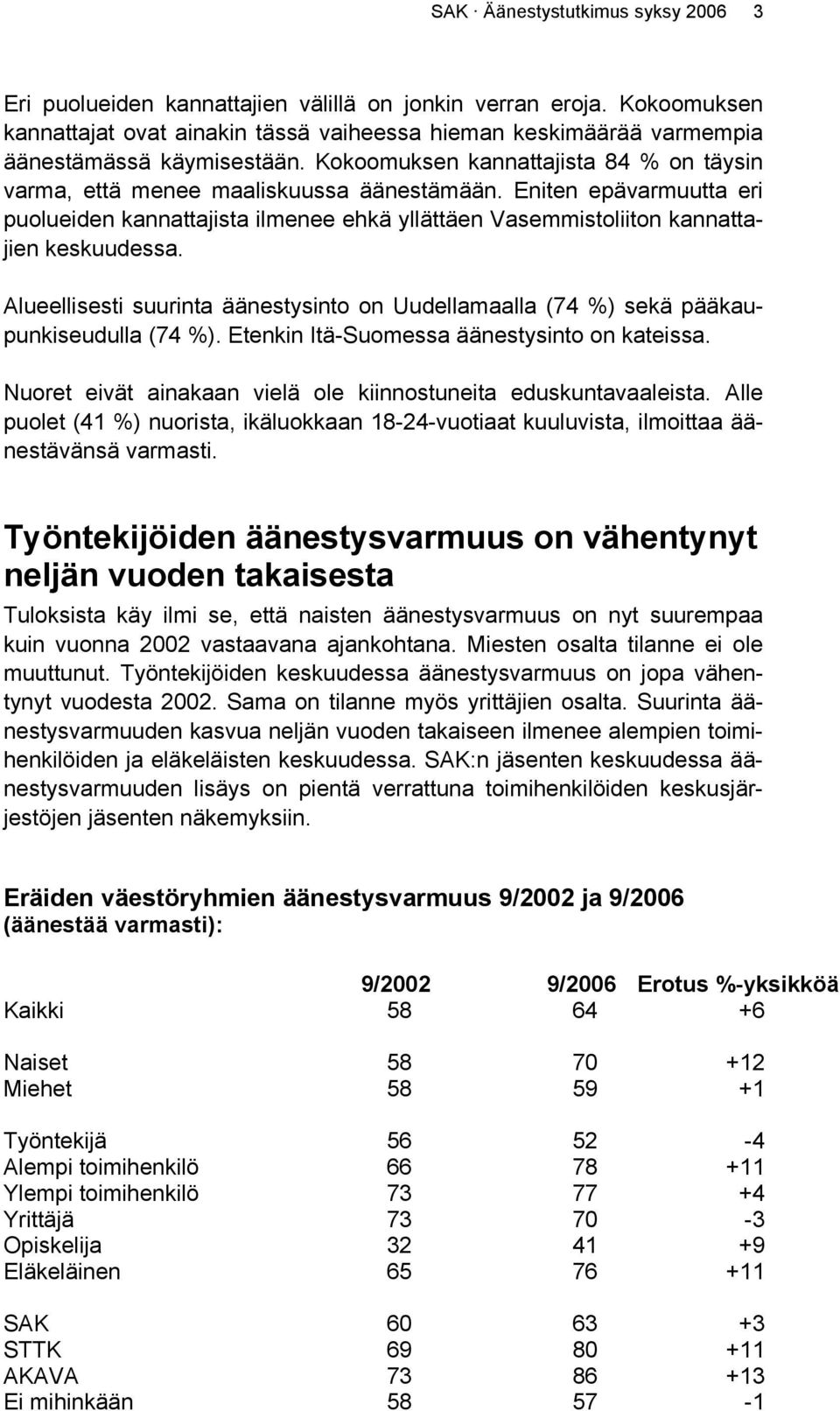 SAK · Äänestystutkimus syksy 2006 3

Eri puolueiden kannattajien välillä on jonkin verran eroja. Kokoomuksen kannattajat ovat ainakin tässä vaiheessa hieman keskimäärää varmempia äänestämässä käymisestään. Kokoomuksen kannattajista 84 % on täysin varma, että menee maaliskuussa äänestämään. Eniten epävarmuutta eri puolueiden kannattajista ilmenee ehkä yllättäen Vasemmistoliiton kannattajien keskuudessa.

Alueellisesti suurinta äänestysinto on Uudellamaalla (74 %) sekä pääkaupunkiseudulla (74 %). Etenkin Itä-Suomessa äänestysinto on kateissa.

Nuoret eivät ainakaan vielä ole kiinnostuneita eduskuntavaaleista. Alle puolet (41 %) nuorista, ikäluokkaan 18-24-vuotiaat kuuluvista, ilmoittaa äänestävänsä varmasti.

Työntekijöiden äänestysvarmuus on vähentynyt neljän vuoden takaisesta

Tuloksista käy ilmi se, että naisten äänestysvarmuus on nyt suurempaa kuin vuonna 2002 vastaavana ajankohtana. Miesten osalta tilanne ei ole muuttunut. Työntekijöiden keskuudessa äänestysvarmuus on jopa vähentynyt vuodesta 2002. Sama on tilanne myös yrittäjien osalta. Suurinta äänestysvarmuuden kasvua neljän vuoden takaiseen ilmenee alempien toimihenkilöiden ja eläkeläisten keskuudessa. SAK:n jäsenten keskuudessa äänestysvarmuuden lisäys on pientä verrattuna toimihenkilöiden keskusjärjestöjen jäsenten näkemyksiin.

Eräiden väestöryhmien äänestysvarmuus 9/2002 ja 9/2006 (äänestää varmasti):

| | 9/2002 | 9/2006 | Erotus %-yksikköä |
|---|---|---|---|
| Kaikki | 58 | 64 | +6 |
| Naiset | 58 | 70 | +12 |
| Miehet | 58 | 59 | +1 |
| Työntekijä | 56 | 52 | -4 |
| Alempi toimihenkilö | 66 | 78 | +11 |
| Ylempi toimihenkilö | 73 | 77 | +4 |
| Yrittäjä | 73 | 70 | -3 |
| Opiskelija | 32 | 41 | +9 |
| Eläkeläinen | 65 | 76 | +11 |
| SAK | 60 | 63 | +3 |
| STTK | 69 | 80 | +11 |
| AKAVA | 73 | 86 | +13 |
| Ei mihinkään | 58 | 57 | -1 |